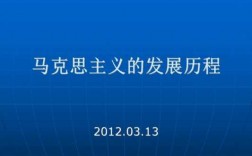 马克思主义的发展历程

2012.03.13